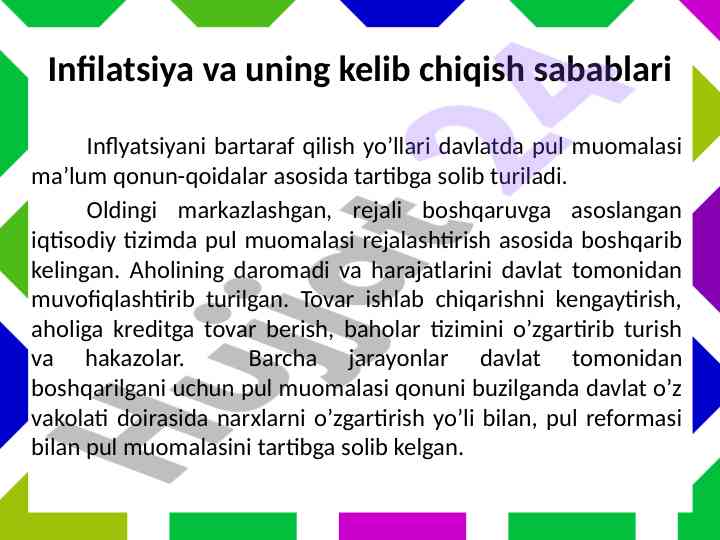 Infilatsiya va uning kelib chiqish sabablari

Inflyatsiyani bartaraf qilish yo’llari davlatda pul muomalasi ma’lum qonun-qoidalar asosida tartibga solib turiladi.

Oldingi markazlashgan, rejali boshqaruvga asoslangan iqtisodiy tizimda pul muomalasi rejalashtirish asosida boshqarib kelingan. Aholining daromadi va harajatlarini davlat tomonidan muvofiqlashtirib turilgan. Tovar ishlab chiqarishni kengaytirish, aholiga kreditga tovar berish, baholar tizimini o’zgartirib turish va hakazolar. Barcha jarayonlar davlat tomonidan boshqarilgani uchun pul muomalasi qonuni buzilganda davlat o’z vakolati doirasida narxlarni o’zgartirish yo’li bilan, pul reformasi bilan pul muomalasini tartibga solib kelgan.

Hujjat24